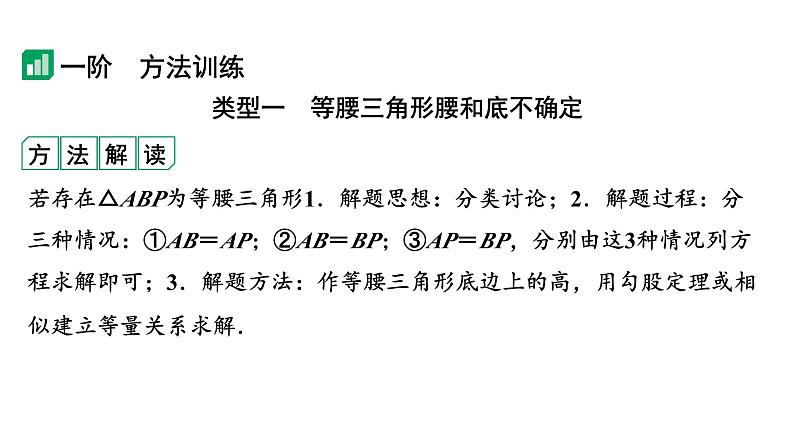 一阶　方法训练

类型一　等腰三角形腰和底不确定

方法解读

若存在$\triangle ABP$为等腰三角形1．解题思想：分类讨论；2．解题过程：分三种情况：①$AB=AP$；②$AB=BP$；③$AP=BP$，分别由这3种情况列方程求解即可；3．解题方法：作等腰三角形底边上的高，用勾股定理或相似建立等量关系求解．